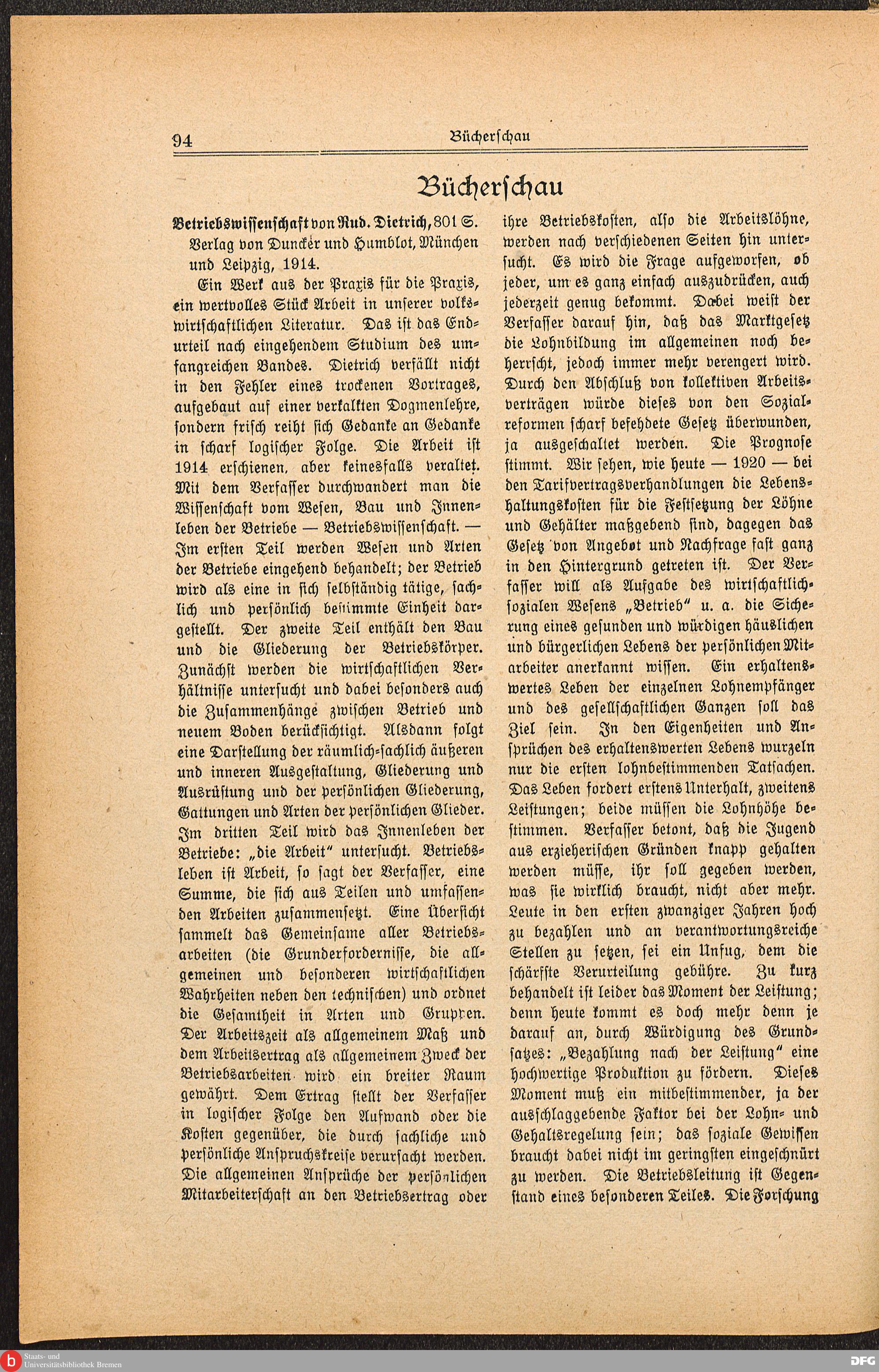 94 Bücherschau

Bücherschau

Betriebswissenschaft von Rud. Dietrich, 801 S. Verlag von Duncker und Humblot, München und Leipzig, 1914.

Ein Werk aus der Praxis für die Praxis, ein wertvolles Stück Arbeit in unserer volkswirtschaftlichen Literatur. Das ist das Endurteil nach eingehendem Studium des umfangreichen Bandes. Dietrich verfällt nicht in den Fehler eines trockenen Vortrages, aufgebaut auf einer verkalkten Dogmenlehre, sondern frisch reiht sich Gedanke an Gedanke in scharf logischer Folge. Die Arbeit ist 1914 erschienen, aber keinesfalls veraltet. Mit dem Verfasser durchwandert man die Wissenschaft vom Wesen, Bau und Innenleben der Betriebe — Betriebswissenschaft. — Im ersten Teil werden Wesen und Arten der Betriebe eingehend behandelt; der Betrieb wird als eine in sich selbständig tätige, sachlich und persönlich bestimmte Einheit dargestellt. Der zweite Teil enthält den Bau und die Gliederung der Betriebskörper. Zunächst werden die wirtschaftlichen Verhältnisse untersucht und dabei besonders auch die Zusammenhänge zwischen Betrieb und neuem Boden berücksichtigt. Alsdann folgt eine Darstellung der räumlich-sachlich äußeren und inneren Ausgestaltung, Gliederung und Ausrüstung und der persönlichen Gliederung, Gattungen und Arten der persönlichen Glieder. Im dritten Teil wird das Innenleben der Betriebe: „die Arbeit" untersucht. Betriebsleben ist Arbeit, so sagt der Verfasser, eine Summe, die sich aus Teilen und umfassenden Arbeiten zusammensetzt. Eine Übersicht sammelt das Gemeinsame aller Betriebsarbeiten (die Grunderfordernisse, die allgemeinen und besonderen wirtschaftlichen Wahrheiten neben den technischen) und ordnet die Gesamtheit in Arten und Gruppen. Der Arbeitszeit als allgemeinem Maß und dem Arbeitsertrag als allgemeinem Zweck der Betriebsarbeiten wird ein breiter Raum gewährt. Dem Ertrag stellt der Verfasser in logischer Folge den Aufwand oder die Kosten gegenüber, die durch sachliche und persönliche Anspruchskreise verursacht werden. Die allgemeinen Ansprüche der persönlichen Mitarbeiterschaft an den Betriebsertrag oder ihre Betriebskosten, also die Arbeitslöhne, werden nach verschiedenen Seiten hin untersucht. Es wird die Frage aufgeworfen, ob jeder, um es ganz einfach auszudrücken, auch jederzeit genug bekommt. Dabei weist der Verfasser darauf hin, daß das Marktgesetz die Lohnbildung im allgemeinen noch beherrscht, jedoch immer mehr verengert wird. Durch den Abschluß von kollektiven Arbeitsverträgen würde dieses von den Sozialreformen scharf befehdete Gesetz überwunden, ja ausgeschaltet werden. Die Prognose stimmt. Wir sehen, wie heute — 1920 — bei den Tarifvertragsverhandlungen die Lebenshaltungskosten für die Festsetzung der Löhne und Gehälter maßgebend sind, dagegen das Gesetz von Angebot und Nachfrage fast ganz in den Hintergrund getreten ist. Der Verfasser will als Aufgabe des wirtschaftlich-sozialen Wesens „Betrieb" u. a. die Sicherung eines gesunden und würdigen häuslichen und bürgerlichen Lebens der persönlichen Mitarbeiter anerkannt wissen. Ein erhaltenswertes Leben der einzelnen Lohnempfänger und des gesellschaftlichen Ganzen soll das Ziel sein. In den Eigenheiten und Ansprüchen des erhaltenswerten Lebens wurzeln nur die ersten lohnbestimmenden Tatsachen. Das Leben fordert erstens Unterhalt, zweitens Leistungen; beide müssen die Lohnhöhe bestimmen. Verfasser betont, daß die Jugend aus erzieherischen Gründen knapp gehalten werden müsse, ihr soll gegeben werden, was sie wirklich braucht, nicht aber mehr. Leute in den ersten zwanziger Jahren hoch zu bezahlen und an verantwortungsreiche Stellen zu setzen, sei ein Unfug, dem die schärfste Verurteilung gebühre. Zu kurz behandelt ist leider das Moment der Leistung; denn heute kommt es doch mehr denn je darauf an, durch Würdigung des Grundsatzes: „Bezahlung nach der Leistung" eine hochwertige Produktion zu fördern. Dieses Moment muß ein mitbestimmender, ja der ausschlaggebende Faktor bei der Lohn- und Gehaltsregelung sein; das soziale Gewissen braucht dabei nicht im geringsten eingeschnürt zu werden. Die Betriebsleitung ist Gegenstand eines besonderen Teiles. Die Forschung

Staats- und Universitätsbibliothek Bremen

DFG